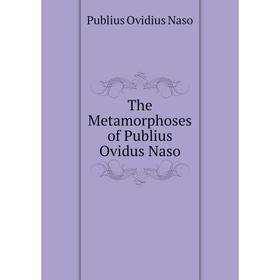 Publius Ovidius Naso

The Metamorphoses of Publius Ovidus Naso